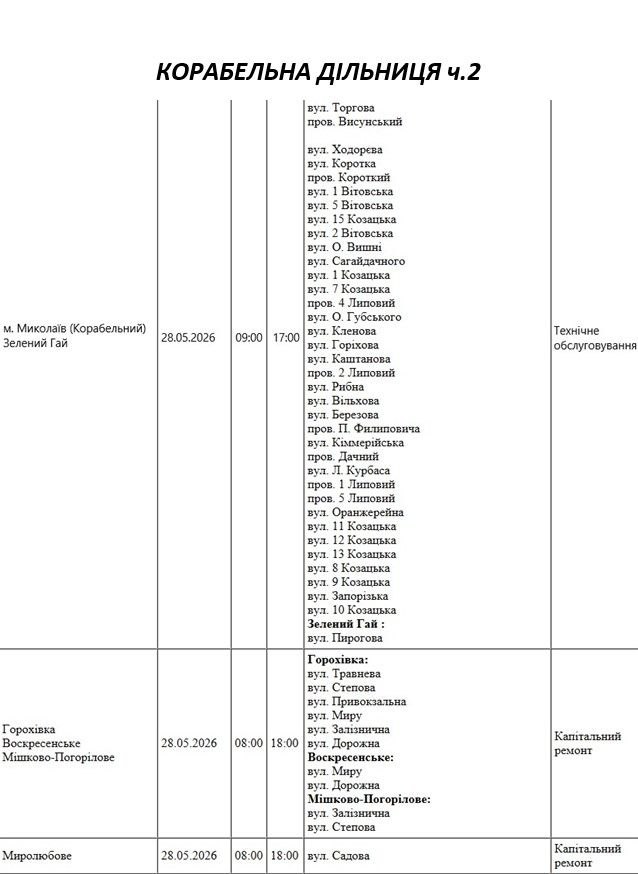 КОРАБЕЛЬНА ДІЛЬНИЦЯ ч.2

| м. Миколаїв (Корабельний) Зелений Гай | 28.05.2026 | 09:00 | 17:00 | вул. Торгова пров. Висунський вул. Ходорєва вул. Коротка пров. Короткий вул. 1 Вітовська вул. 5 Вітовська вул. 15 Козацька вул. 2 Вітовська вул. О. Вишні вул. Сагайдачного вул. 1 Козацька вул. 7 Козацька пров. 4 Липовий вул. О. Губського вул. Кленова вул. Горіхова вул. Каштанова пров. 2 Липовий вул. Рибна вул. Вільхова вул. Березова пров. П. Филиповича вул. Кіммерійська пров. Дачний вул. Л. Курбаса пров. 1 Липовий пров. 5 Липовий вул. Оранжерейна вул. 11 Козацька вул. 12 Козацька вул. 13 Козацька вул. 8 Козацька вул. 9 Козацька вул. Запорізька вул. 10 Козацька Зелений Гай : вул. Пирогова | Технічне обслуговування |
|---|---|---|---|---|---|
| Горохівка Воскресенське Мішково-Погорілове | 28.05.2026 | 08:00 | 18:00 | Горохівка: вул. Травнева вул. Степова вул. Привокзальна вул. Миру вул. Залізнична вул. Дорожна Воскресенське: вул. Миру вул. Дорожна Мішково-Погорілове: вул. Залізнична вул. Степова | Капітальний ремонт |
| Миролюбове | 28.05.2026 | 08:00 | 18:00 | вул. Садова | Капітальний ремонт |